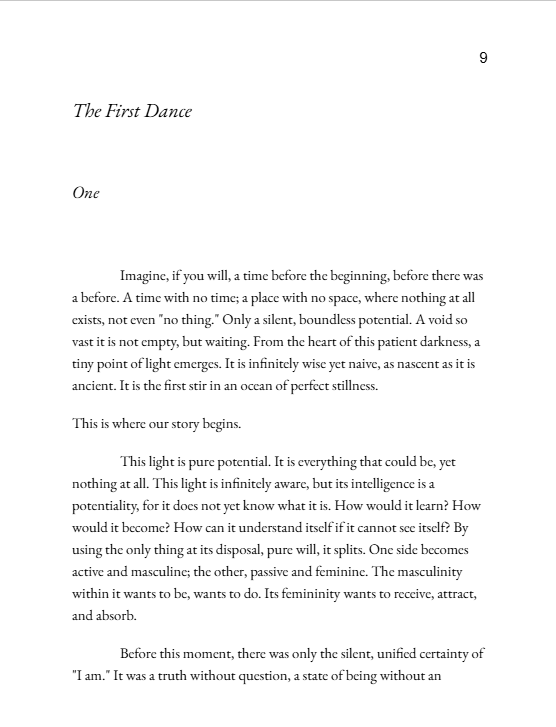 9

The First Dance

One

Imagine, if you will, a time before the beginning, before there was a before. A time with no time; a place with no space, where nothing at all exists, not even "no thing." Only a silent, boundless potential. A void so vast it is not empty, but waiting. From the heart of this patient darkness, a tiny point of light emerges. It is infinitely wise yet naive, as nascent as it is ancient. It is the first stir in an ocean of perfect stillness.

This is where our story begins.

This light is pure potential. It is everything that could be, yet nothing at all. This light is infinitely aware, but its intelligence is a potentiality, for it does not yet know what it is. How would it learn? How would it become? How can it understand itself if it cannot see itself? By using the only thing at its disposal, pure will, it splits. One side becomes active and masculine; the other, passive and feminine. The masculinity within it wants to be, wants to do. Its femininity wants to receive, attract, and absorb.

Before this moment, there was only the silent, unified certainty of "I am." It was a truth without question, a state of being without an